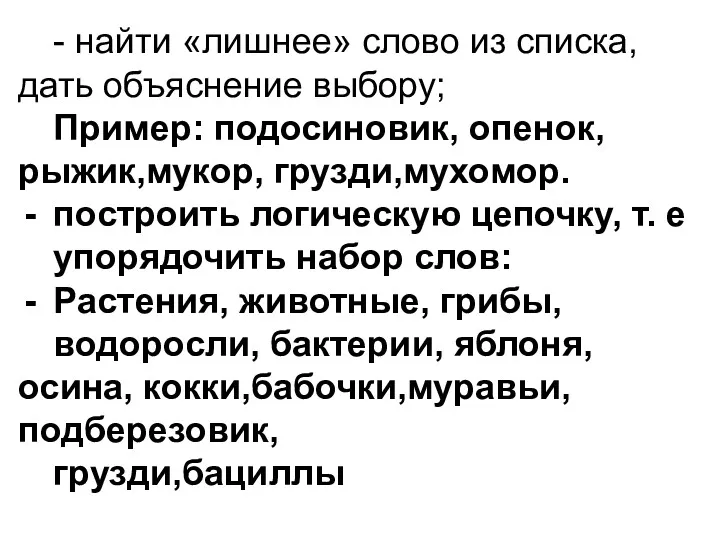 - найти «лишнее» слово из списка, дать объяснение выбору;

Пример: подосиновик, опенок, рыжик,мукор, грузди,мухомор.

- построить логическую цепочку, т. е упорядочить набор слов:

- Растения, животные, грибы, водоросли, бактерии, яблоня, осина, кокки,бабочки,муравьи, подберезовик, грузди,бациллы